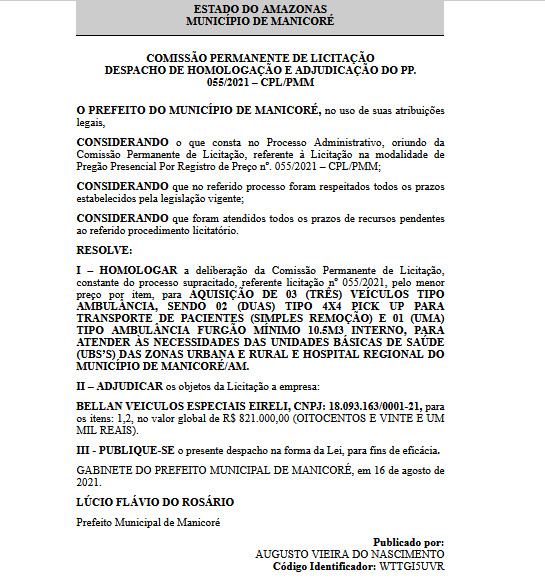 ESTADO DO AMAZONAS
MUNICÍPIO DE MANICORÉ

COMISSÃO PERMANENTE DE LICITAÇÃO
DESPACHO DE HOMOLOGAÇÃO E ADJUDICAÇÃO DO PP. 055/2021 – CPL/PMM

O PREFEITO DO MUNICÍPIO DE MANICORÉ, no uso de suas atribuições legais,

CONSIDERANDO o que consta no Processo Administrativo, oriundo da Comissão Permanente de Licitação, referente à Licitação na modalidade de Pregão Presencial Por Registro de Preço nº. 055/2021 – CPL/PMM;

CONSIDERANDO que no referido processo foram respeitados todos os prazos estabelecidos pela legislação vigente;

CONSIDERANDO que foram atendidos todos os prazos de recursos pendentes ao referido procedimento licitatório.

RESOLVE:

I – HOMOLOGAR a deliberação da Comissão Permanente de Licitação, constante do processo supracitado, referente licitação nº 055/2021, pelo menor preço por item, para AQUISIÇÃO DE 03 (TRÊS) VEÍCULOS TIPO AMBULÂNCIA, SENDO 02 (DUAS) TIPO 4X4 PICK UP PARA TRANSPORTE DE PACIENTES (SIMPLES REMOÇÃO) E 01 (UMA) TIPO AMBULÂNCIA FURGÃO MÍNIMO 10.5M3 INTERNO, PARA ATENDER ÀS NECESSIDADES DAS UNIDADES BÁSICAS DE SAÚDE (UBS'S) DAS ZONAS URBANA E RURAL E HOSPITAL REGIONAL DO MUNICÍPIO DE MANICORÉ/AM.

II – ADJUDICAR os objetos da Licitação a empresa:

BELLAN VEICULOS ESPECIAIS EIRELI, CNPJ: 18.093.163/0001-21, para os itens: 1,2, no valor global de R$ 821.000,00 (OITOCENTOS E VINTE E UM MIL REAIS).

III - PUBLIQUE-SE o presente despacho na forma da Lei, para fins de eficácia.

GABINETE DO PREFEITO MUNICIPAL DE MANICORÉ, em 16 de agosto de 2021.

LÚCIO FLÁVIO DO ROSÁRIO

Prefeito Municipal de Manicoré

Publicado por:
AUGUSTO VIEIRA DO NASCIMENTO
Código Identificador: WTTGI5UVR